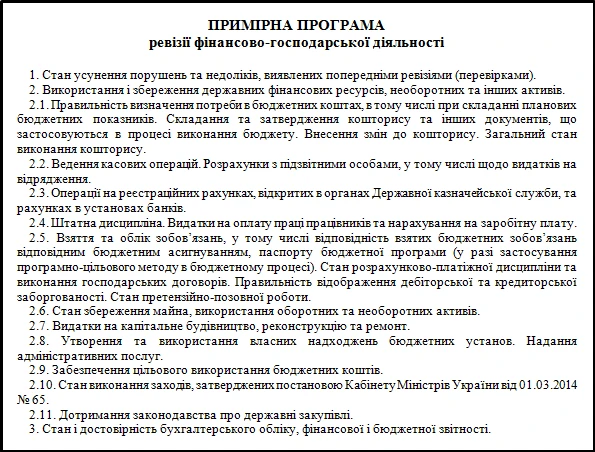 ПРИМІРНА ПРОГРАМА
ревізії фінансово-господарської діяльності

1. Стан усунення порушень та недоліків, виявлених попередніми ревізіями (перевірками).

2. Використання і збереження державних фінансових ресурсів, необоротних та інших активів.

2.1. Правильність визначення потреби в бюджетних коштах, в тому числі при складанні планових бюджетних показників. Складання та затвердження кошторису та інших документів, що застосовуються в процесі виконання бюджету. Внесення змін до кошторису. Загальний стан виконання кошторису.

2.2. Ведення касових операцій. Розрахунки з підзвітними особами, у тому числі щодо видатків на відрядження.

2.3. Операції на реєстраційних рахунках, відкритих в органах Державної казначейської служби, та рахунках в установах банків.

2.4. Штатна дисципліна. Видатки на оплату праці працівників та нарахування на заробітну плату.

2.5. Взяття та облік зобов'язань, у тому числі відповідність взятих бюджетних зобов'язань відповідним бюджетним асигнуванням, паспорту бюджетної програми (у разі застосування програмно-цільового методу в бюджетному процесі). Стан розрахунково-платіжної дисципліни та виконання господарських договорів. Правильність відображення дебіторської та кредиторської заборгованості. Стан претензійно-позовної роботи.

2.6. Стан збереження майна, використання оборотних та необоротних активів.

2.7. Видатки на капітальне будівництво, реконструкцію та ремонт.

2.8. Утворення та використання власних надходжень бюджетних установ. Надання адміністративних послуг.

2.9. Забезпечення цільового використання бюджетних коштів.

2.10. Стан виконання заходів, затверджених постановою Кабінету Міністрів України від 01.03.2014 № 65.

2.11. Дотримання законодавства про державні закупівлі.

3. Стан і достовірність бухгалтерського обліку, фінансової і бюджетної звітності.